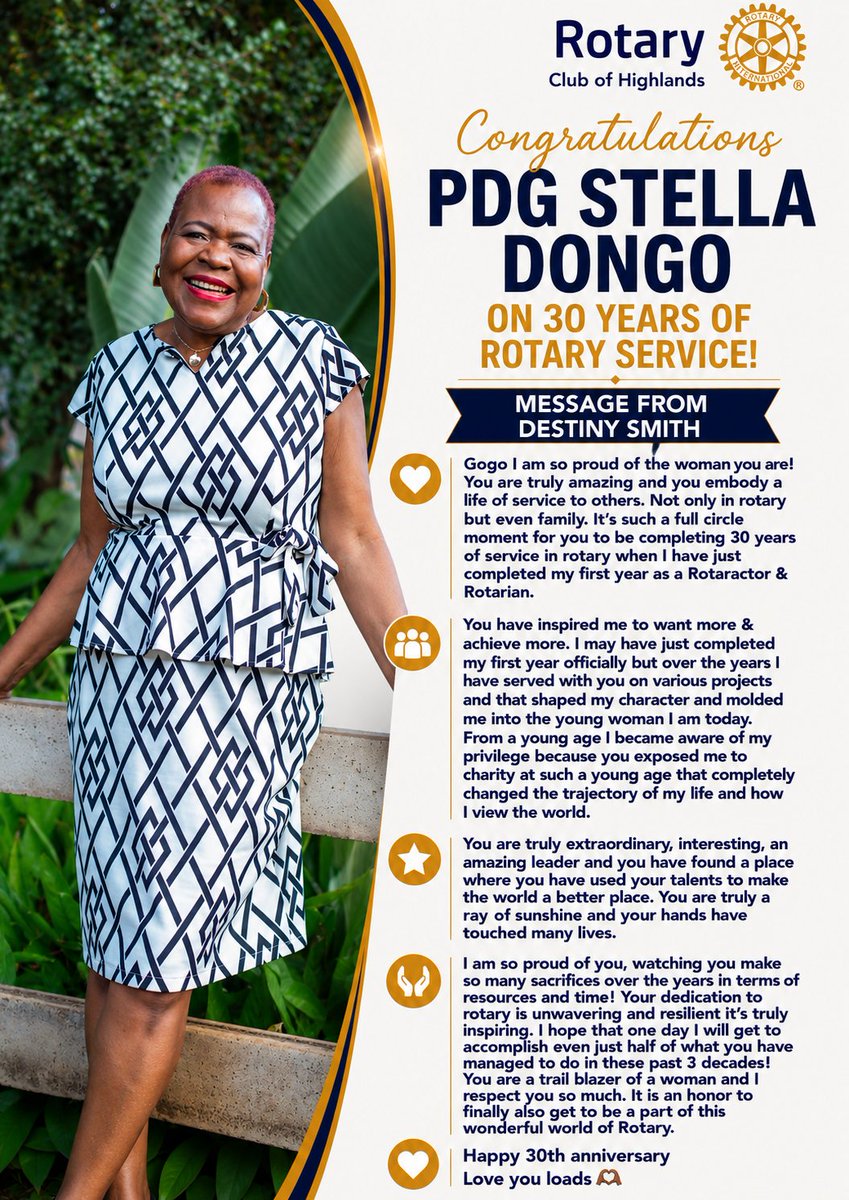 Rotary
Club of Highlands

ROTARY INTERNATIONAL

Congratulations
PDG STELLA DONGO
ON 30 YEARS OF ROTARY SERVICE!

MESSAGE FROM DESTINY SMITH

Gogo I am so proud of the woman you are! You are truly amazing and you embody a life of service to others. Not only in rotary but even family. It's such a full circle moment for you to be completing 30 years of service in rotary when I have just completed my first year as a Rotaractor & Rotarian.

You have inspired me to want more & achieve more. I may have just completed my first year officially but over the years I have served with you on various projects and that shaped my character and molded me into the young woman I am today. From a young age I became aware of my privilege because you exposed me to charity at such a young age that completely changed the trajectory of my life and how I view the world.

You are truly extraordinary, interesting, an amazing leader and you have found a place where you have used your talents to make the world a better place. You are truly a ray of sunshine and your hands have touched many lives.

I am so proud of you, watching you make so many sacrifices over the years in terms of resources and time! Your dedication to rotary is unwavering and resilient it's truly inspiring. I hope that one day I will get to accomplish even just half of what you have managed to do in these past 3 decades! You are a trail blazer of a woman and I respect you so much. It is an honor to finally also get to be a part of this wonderful world of Rotary.

Happy 30th anniversary
Love you loads 🫶